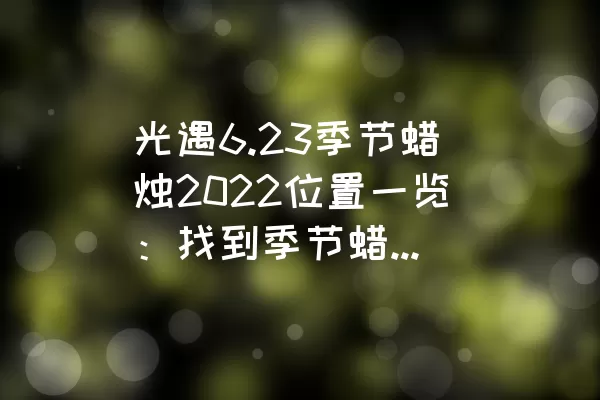 光遇6.23季节蜡烛2022位置一览：找到季节蜡...